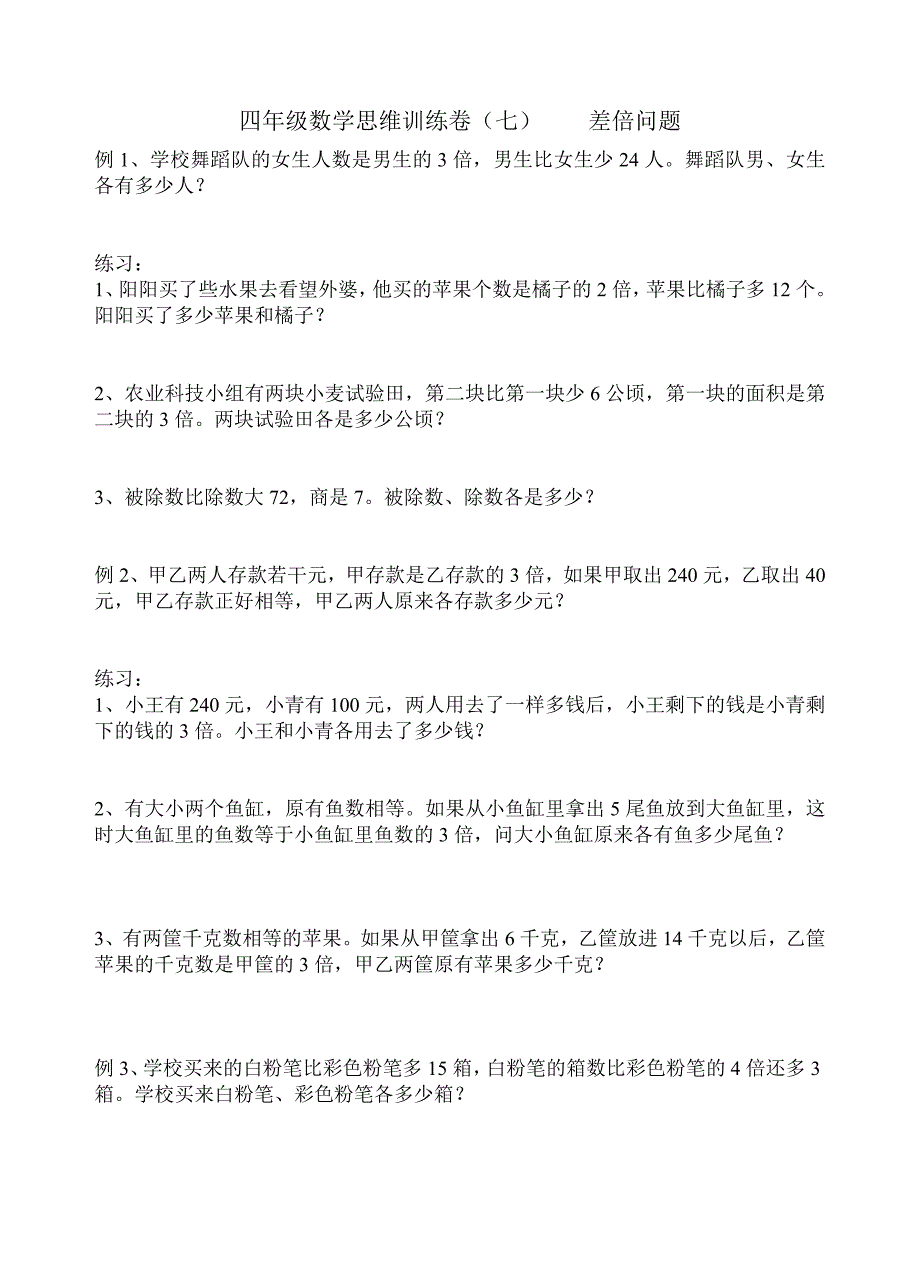 四年级数学思维训练卷（七）　　差倍问题

例 1、学校舞蹈队的女生人数是男生的 3 倍，男生比女生少 24 人。舞蹈队男、女生各有多少人？

练习：
1、阳阳买了些水果去看望外婆，他买的苹果个数是橘子的 2 倍，苹果比橘子多 12 个。阳阳买了多少苹果和橘子？

2、农业科技小组有两块小麦试验田，第二块比第一块少 6 公顷，第一块的面积是第二块的 3 倍。两块试验田各是多少公顷？

3、被除数比除数大 72，商是 7。被除数、除数各是多少？

例 2、甲乙两人存款若干元，甲存款是乙存款的 3 倍，如果甲取出 240 元，乙取出 40 元，甲乙存款正好相等，甲乙两人原来各存款多少元？

练习：
1、小王有 240 元，小青有 100 元，两人用去了一样多钱后，小王剩下的钱是小青剩下的钱的 3 倍。小王和小青各用去了多少钱？

2、有大小两个鱼缸，原有鱼数相等。如果从小鱼缸里拿出 5 尾鱼放到大鱼缸里，这时大鱼缸里的鱼数等于小鱼缸里鱼数的 3 倍，问大小鱼缸原来各有鱼多少尾鱼？

3、有两筐千克数相等的苹果。如果从甲筐拿出 6 千克，乙筐放进 14 千克以后，乙筐苹果的千克数是甲筐的 3 倍，甲乙两筐原有苹果多少千克？

例 3、学校买来的白粉笔比彩色粉笔多 15 箱，白粉笔的箱数比彩色粉笔的 4 倍还多 3 箱。学校买来白粉笔、彩色粉笔各多少箱？